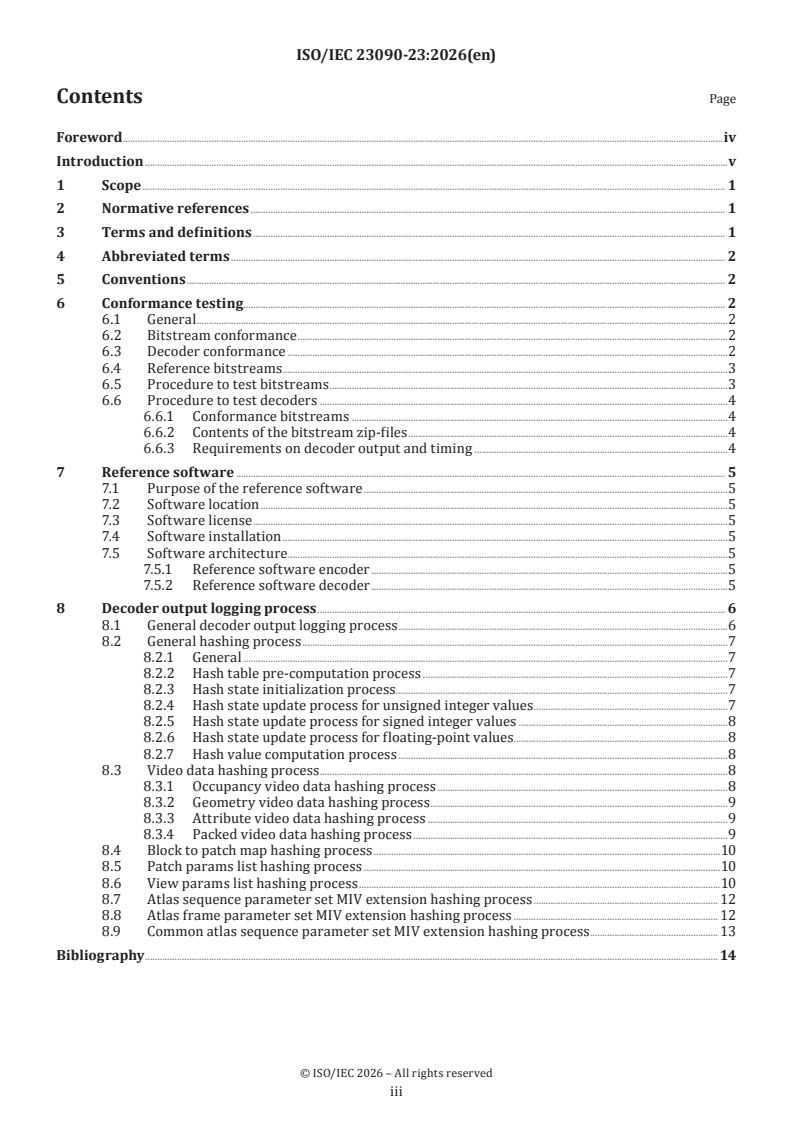 ISO/IEC 23090-23:2026(en)

Contents Page

Foreword iv
Introduction v
1 Scope 1
2 Normative references 1
3 Terms and definitions 1
4 Abbreviated terms 2
5 Conventions 2
6 Conformance testing 2
6.1 General 2
6.2 Bitstream conformance 2
6.3 Decoder conformance 2
6.4 Reference bitstreams 3
6.5 Procedure to test bitstreams 3
6.6 Procedure to test decoders 4
6.6.1 Conformance bitstreams 4
6.6.2 Contents of the bitstream zip-files 4
6.6.3 Requirements on decoder output and timing 4
7 Reference software 5
7.1 Purpose of the reference software 5
7.2 Software location 5
7.3 Software license 5
7.4 Software installation 5
7.5 Software architecture 5
7.5.1 Reference software encoder 5
7.5.2 Reference software decoder 5
8 Decoder output logging process 6
8.1 General decoder output logging process 6
8.2 General hashing process 7
8.2.1 General 7
8.2.2 Hash table pre-computation process 7
8.2.3 Hash state initialization process 7
8.2.4 Hash state update process for unsigned integer values 7
8.2.5 Hash state update process for signed integer values 8
8.2.6 Hash state update process for floating-point values 8
8.2.7 Hash value computation process 8
8.3 Video data hashing process 8
8.3.1 Occupancy video data hashing process 8
8.3.2 Geometry video data hashing process 9
8.3.3 Attribute video data hashing process 9
8.3.4 Packed video data hashing process 9
8.4 Block to patch map hashing process 10
8.5 Patch params list hashing process 10
8.6 View params list hashing process 10
8.7 Atlas sequence parameter set MIV extension hashing process 12
8.8 Atlas frame parameter set MIV extension hashing process 12
8.9 Common atlas sequence parameter set MIV extension hashing process 13
Bibliography 14

© ISO/IEC 2026 – All rights reserved
iii